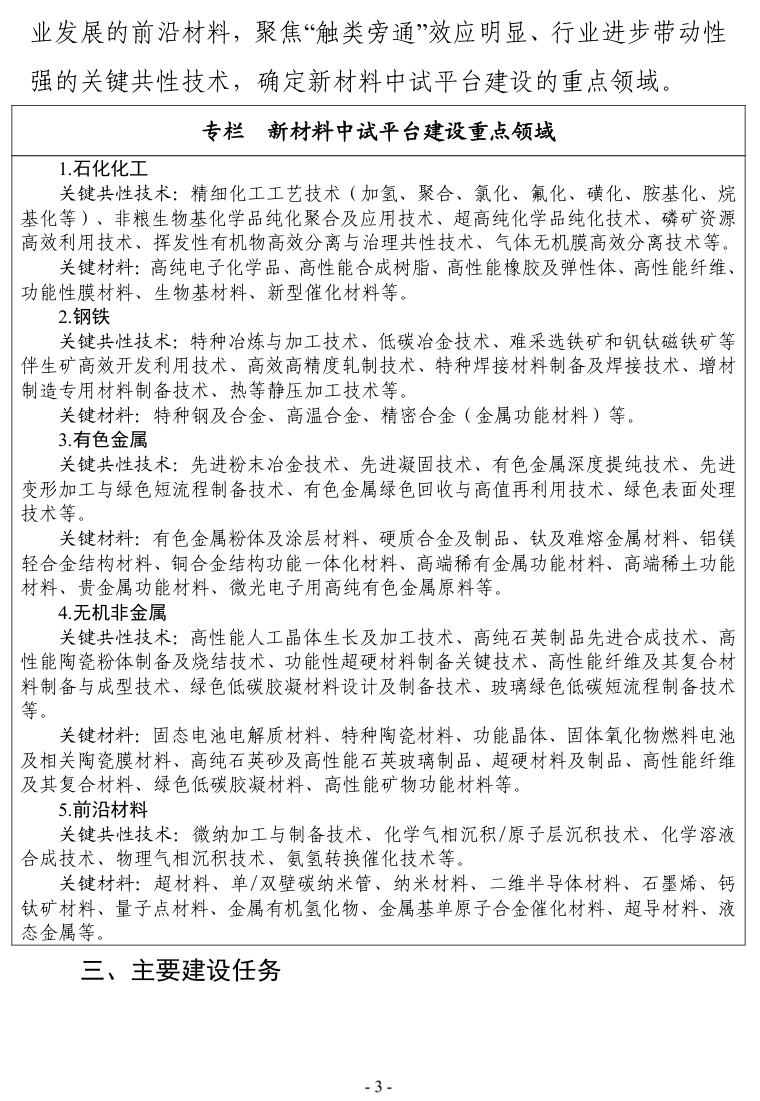 业发展的前沿材料，聚焦“触类旁通”效应明显、行业进步带动性强的关键共性技术，确定新材料中试平台建设的重点领域。

专栏　新材料中试平台建设重点领域

1.石化化工

关键共性技术：精细化工工艺技术（加氢、聚合、氯化、氟化、磺化、胺基化、烷基化等）、非粮生物基化学品纯化聚合及应用技术、超高纯化学品纯化技术、磷矿资源高效利用技术、挥发性有机物高效分离与治理共性技术、气体无机膜高效分离技术等。

关键材料：高纯电子化学品、高性能合成树脂、高性能橡胶及弹性体、高性能纤维、功能性膜材料、生物基材料、新型催化材料等。

2.钢铁

关键共性技术：特种冶炼与加工技术、低碳冶金技术、难采选铁矿和钒钛磁铁矿等伴生矿高效开发利用技术、高效高精度轧制技术、特种焊接材料制备及焊接技术、增材制造专用材料制备技术、热等静压加工技术等。

关键材料：特种钢及合金、高温合金、精密合金（金属功能材料）等。

3.有色金属

关键共性技术：先进粉末冶金技术、先进凝固技术、有色金属深度提纯技术、先进变形加工与绿色短流程制备技术、有色金属绿色回收与高值再利用技术、绿色表面处理技术等。

关键材料：有色金属粉体及涂层材料、硬质合金及制品、钛及难熔金属材料、铝镁轻合金结构材料、铜合金结构功能一体化材料、高端稀有金属功能材料、高端稀土功能材料、贵金属功能材料、微光电子用高纯有色金属原料等。

4.无机非金属

关键共性技术：高性能人工晶体生长及加工技术、高纯石英制品先进合成技术、高性能陶瓷粉体制备及烧结技术、功能性超硬材料制备关键技术、高性能纤维及其复合材料制备与成型技术、绿色低碳胶凝材料设计及制备技术、玻璃绿色低碳短流程制备技术等。

关键材料：固态电池电解质材料、特种陶瓷材料、功能晶体、固体氧化物燃料电池及相关陶瓷膜材料、高纯石英砂及高性能石英玻璃制品、超硬材料及制品、高性能纤维及其复合材料、绿色低碳胶凝材料、高性能矿物功能材料等。

5.前沿材料

关键共性技术：微纳加工与制备技术、化学气相沉积/原子层沉积技术、化学溶液合成技术、物理气相沉积技术、氨氢转换催化技术等。

关键材料：超材料、单/双壁碳纳米管、纳米材料、二维半导体材料、石墨烯、钙钛矿材料、量子点材料、金属有机氢化物、金属基单原子合金催化材料、超导材料、液态金属等。

三、主要建设任务

- 3 -